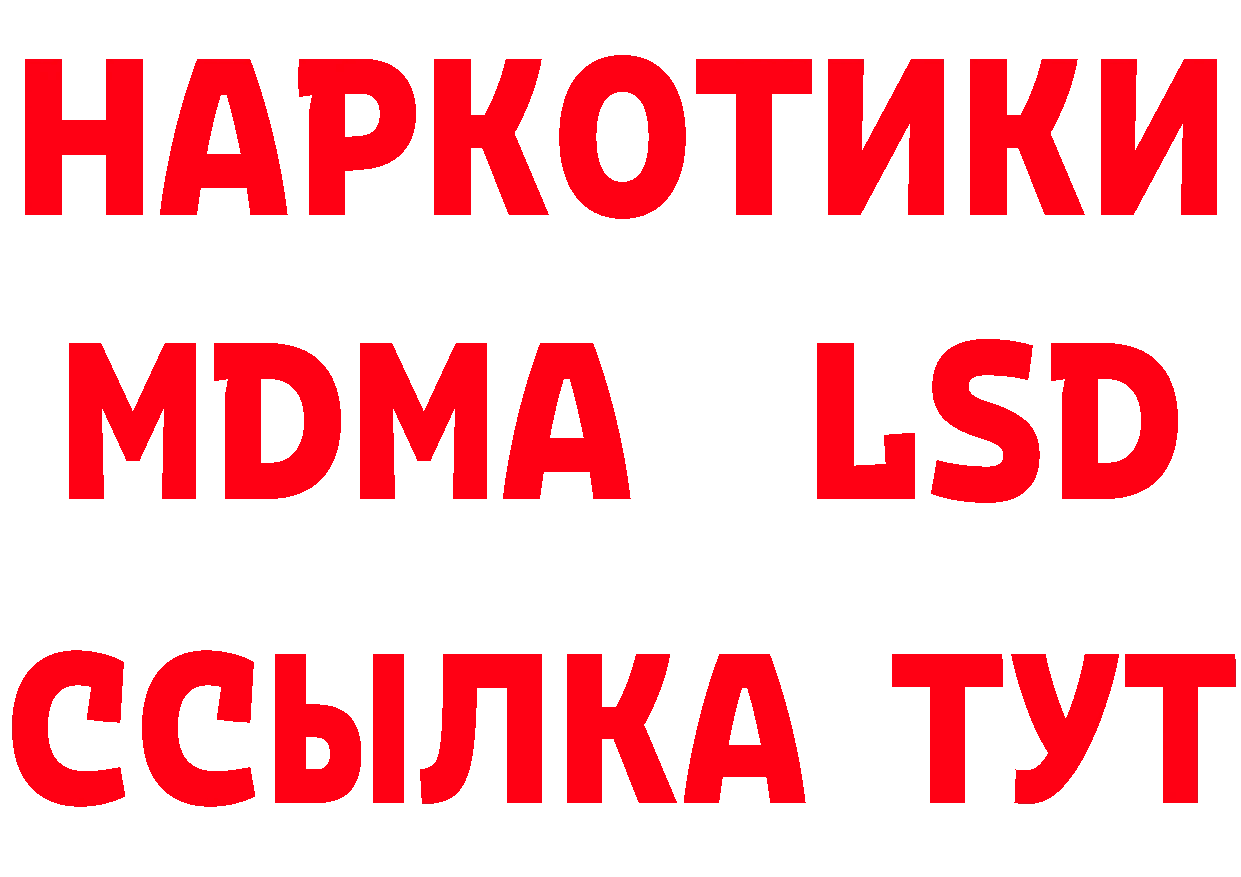 НАРКОТИКИ
MDMA LSD
ССЫЛКА ТУТ